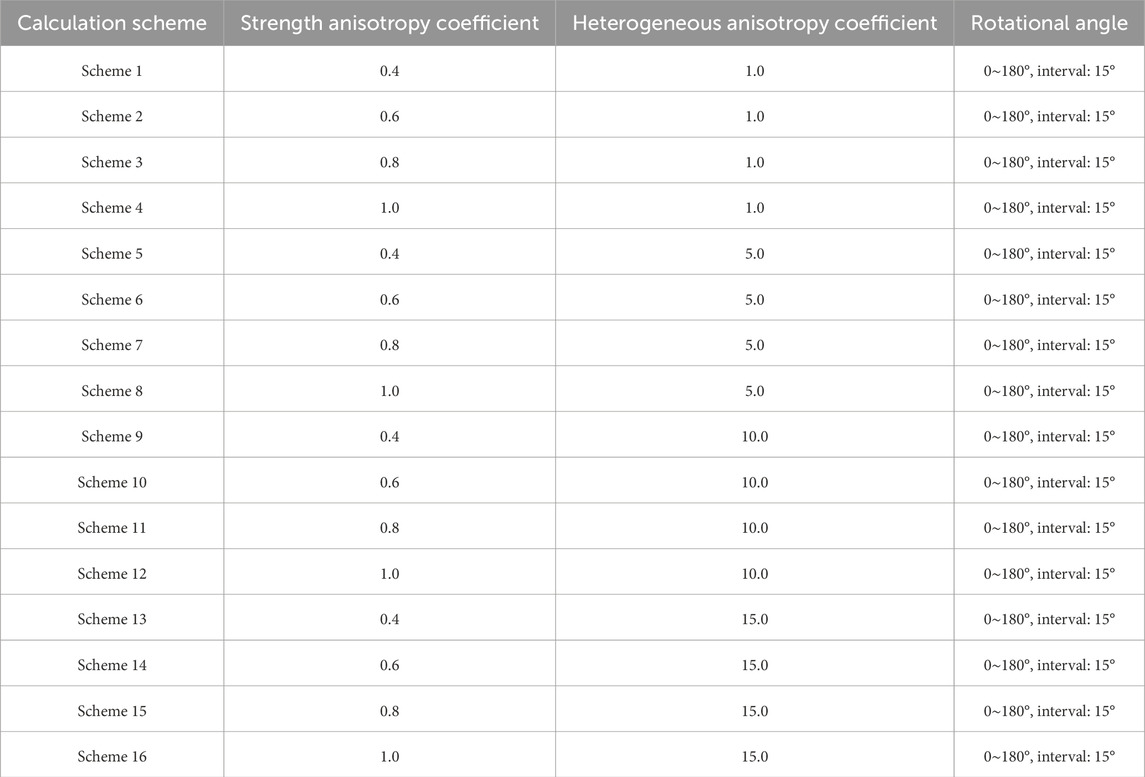 | Calculation scheme | Strength anisotropy coefficient | Heterogeneous anisotropy coefficient | Rotational angle |
|---|---|---|---|
| Scheme 1 | 0.4 | 1.0 | 0~180°, interval: 15° |
| Scheme 2 | 0.6 | 1.0 | 0~180°, interval: 15° |
| Scheme 3 | 0.8 | 1.0 | 0~180°, interval: 15° |
| Scheme 4 | 1.0 | 1.0 | 0~180°, interval: 15° |
| Scheme 5 | 0.4 | 5.0 | 0~180°, interval: 15° |
| Scheme 6 | 0.6 | 5.0 | 0~180°, interval: 15° |
| Scheme 7 | 0.8 | 5.0 | 0~180°, interval: 15° |
| Scheme 8 | 1.0 | 5.0 | 0~180°, interval: 15° |
| Scheme 9 | 0.4 | 10.0 | 0~180°, interval: 15° |
| Scheme 10 | 0.6 | 10.0 | 0~180°, interval: 15° |
| Scheme 11 | 0.8 | 10.0 | 0~180°, interval: 15° |
| Scheme 12 | 1.0 | 10.0 | 0~180°, interval: 15° |
| Scheme 13 | 0.4 | 15.0 | 0~180°, interval: 15° |
| Scheme 14 | 0.6 | 15.0 | 0~180°, interval: 15° |
| Scheme 15 | 0.8 | 15.0 | 0~180°, interval: 15° |
| Scheme 16 | 1.0 | 15.0 | 0~180°, interval: 15° |